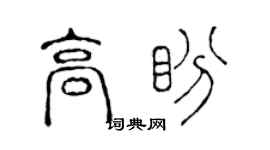 高盼

词典网